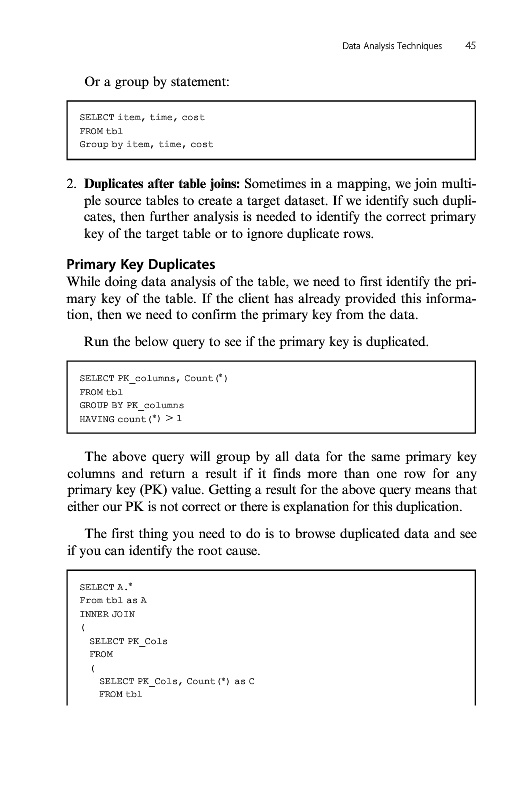 Data Analysis Techniques 45

Or a group by statement:

SELECT item, time, cost
FROM tbl
Group by item, time, cost

2. **Duplicates after table joins:** Sometimes in a mapping, we join multiple source tables to create a target dataset. If we identify such duplicates, then further analysis is needed to identify the correct primary key of the target table or to ignore duplicate rows.

**Primary Key Duplicates**
While doing data analysis of the table, we need to first identify the primary key of the table. If the client has already provided this information, then we need to confirm the primary key from the data.

Run the below query to see if the primary key is duplicated.

SELECT PK_columns, Count(*)
FROM tbl
GROUP BY PK_columns
HAVING count(*) > 1

The above query will group by all data for the same primary key columns and return a result if it finds more than one row for any primary key (PK) value. Getting a result for the above query means that either our PK is not correct or there is explanation for this duplication.

The first thing you need to do is to browse duplicated data and see if you can identify the root cause.

SELECT A.*
From tbl as A
INNER JOIN
(
SELECT PK_Cols
FROM
(
SELECT PK_Cols, Count(*) as C
FROM tbl